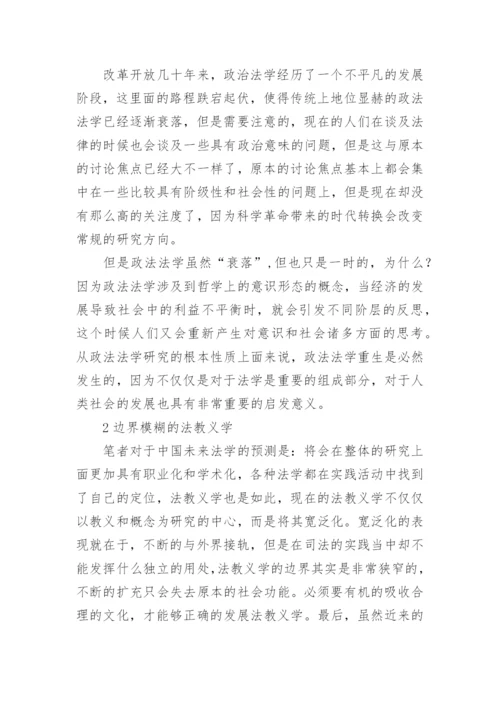 改革开放几十年来，政治法学经历了一个不平凡的发展阶段，这里面的路程跌宕起伏，使得传统上地位显赫的政法法学已经逐渐衰落，但是需要注意的，现在的人们在谈及法律的时候也会谈及一些具有政治意味的问题，但是这与原本的讨论焦点已经大不一样了，原本的讨论焦点基本上都会集中在一些比较具有阶级性和社会性的问题上，但是现在却没有那么高的关注度了，因为科学革命带来的时代转换会改变常规的研究方向。

但是政法法学虽然“衰落”,但也只是一时的，为什么？因为政法法学涉及到哲学上的意识形态的概念，当经济的发展导致社会中的利益不平衡时，就会引发不同阶层的反思，这个时候人们又会重新产生对意识和社会诸多方面的思考。从政法法学研究的根本性质上面来说，政法法学重生是必然发生的，因为不仅仅是对于法学是重要的组成部分，对于人类社会的发展也具有非常重要的启发意义。

2 边界模糊的法教义学

笔者对于中国未来法学的预测是：将会在整体的研究上面更加具有职业化和学术化，各种法学都在实践活动中找到了自己的定位，法教义学也是如此，现在的法教义学不仅仅以教义和概念为研究的中心，而是将其宽泛化。宽泛化的表现就在于，不断的与外界接轨，但是在司法的实践当中却不能发挥什么独立的用处，法教义学的边界其实是非常狭窄的，不断的扩充只会失去原本的社会功能。必须要有机的吸收合理的文化，才能够正确的发展法教义学。最后，虽然近来的